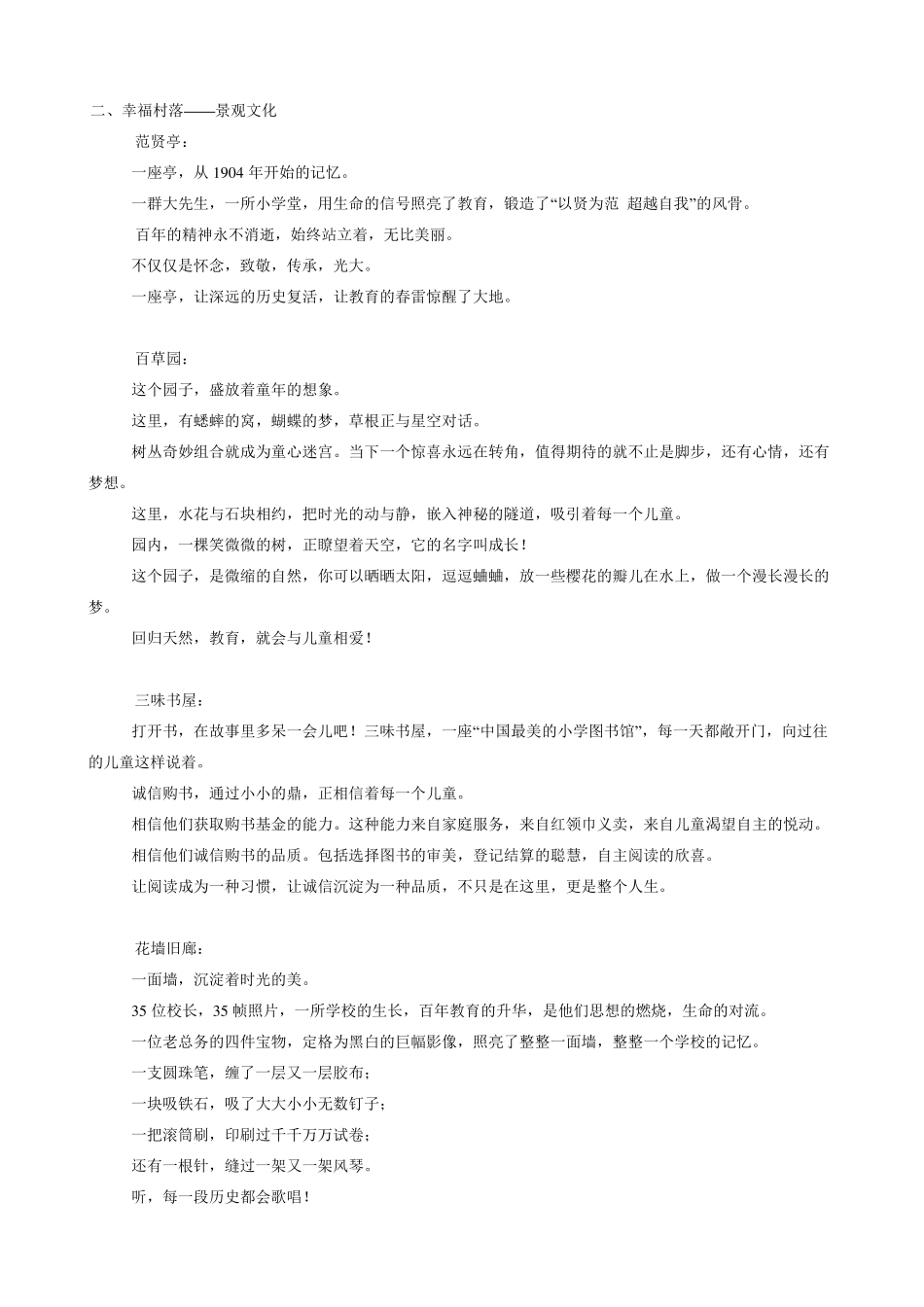 二、幸福村落——景观文化

范贤亭：

一座亭，从 1904 年开始的记忆。

一群大先生，一所小学堂，用生命的信号照亮了教育，锻造了“以贤为范 超越自我”的风骨。

百年的精神永不消逝，始终站立着，无比美丽。

不仅仅是怀念，致敬，传承，光大。

一座亭，让深远的历史复活，让教育的春雷惊醒了大地。

百草园：

这个园子，盛放着童年的想象。

这里，有蟋蟀的窝，蝴蝶的梦，草根正与星空对话。

树丛奇妙组合就成为童心迷宫。当下一个惊喜永远在转角，值得期待的就不止是脚步，还有心情，还有梦想。

这里，水花与石块相约，把时光的动与静，嵌入神秘的隧道，吸引着每一个儿童。

园内，一棵笑微微的树，正瞭望着天空，它的名字叫成长！

这个园子，是微缩的自然，你可以晒晒太阳，逗逗蛐蛐，放一些樱花的瓣儿在水上，做一个漫长漫长的梦。

回归天然，教育，就会与儿童相爱！

三味书屋：

打开书，在故事里多呆一会儿吧！三味书屋，一座“中国最美的小学图书馆”，每一天都敞开门，向过往的儿童这样说着。

诚信购书，通过小小的鼎，正相信着每一个儿童。

相信他们获取购书基金的能力。这种能力来自家庭服务，来自红领巾义卖，来自儿童渴望自主的悦动。

相信他们诚信购书的品质。包括选择图书的审美，登记结算的聪慧，自主阅读的欣喜。

让阅读成为一种习惯，让诚信沉淀为一种品质，不只是在这里，更是整个人生。

花墙旧廊：

一面墙，沉淀着时光的美。

35 位校长，35 帧照片，一所学校的生长，百年教育的升华，是他们思想的燃烧，生命的对流。

一位老总务的四件宝物，定格为黑白的巨幅影像，照亮了整整一面墙，整整一个学校的记忆。

一支圆珠笔，缠了一层又一层胶布；

一块吸铁石，吸了大大小小无数钉子；

一把滚筒刷，印刷过千千万万试卷；

还有一根针，缝过一架又一架风琴。

听，每一段历史都会歌唱！